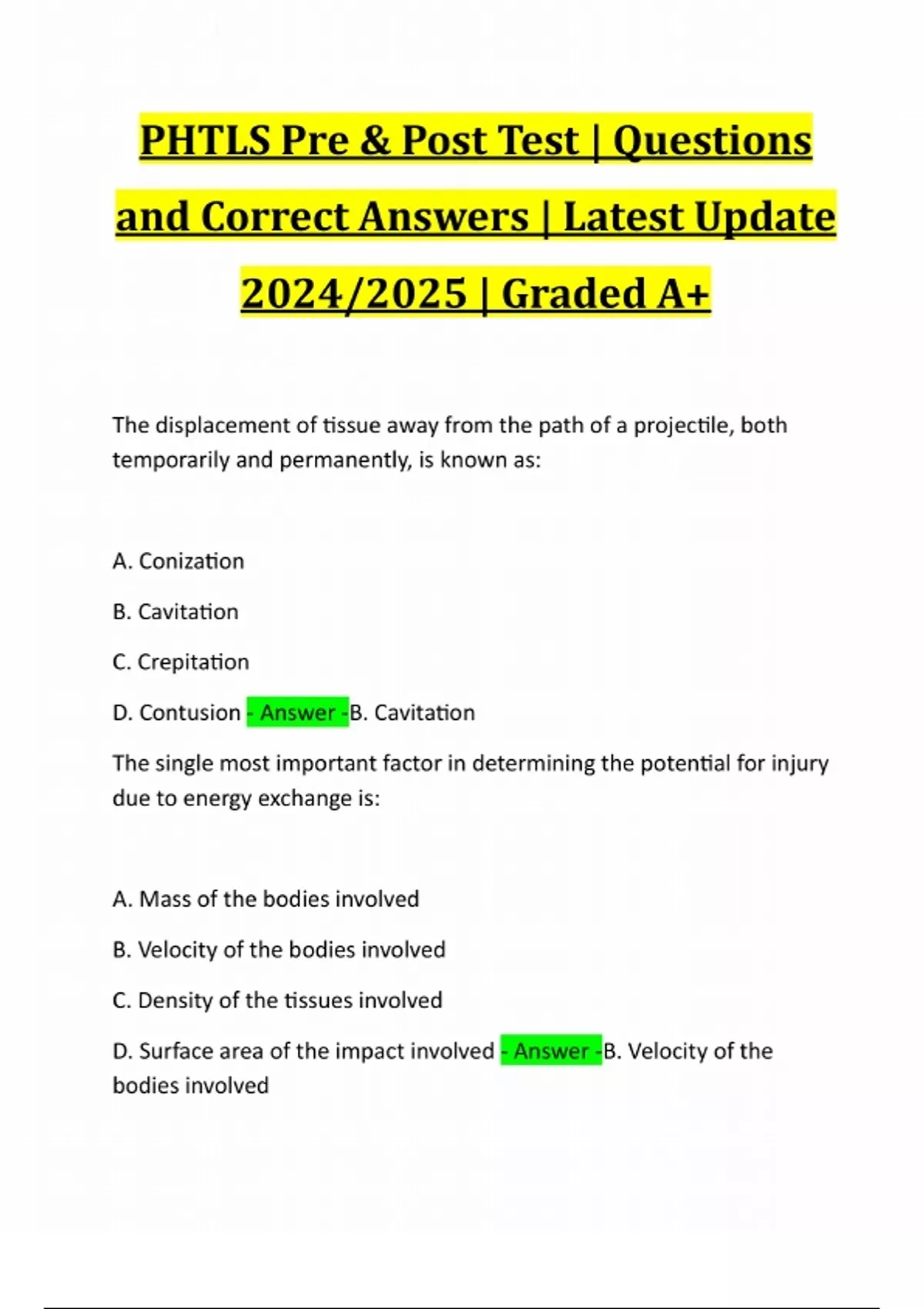 PHTLS Pre & Post Test | Questions and Correct Answers | Latest Update 2024/2025 | Graded A+

The displacement of tissue away from the path of a projectile, both temporarily and permanently, is known as:

A. Conization

B. Cavitation

C. Crepitation

D. Contusion - Answer -B. Cavitation

The single most important factor in determining the potential for injury due to energy exchange is:

A. Mass of the bodies involved

B. Velocity of the bodies involved

C. Density of the tissues involved

D. Surface area of the impact involved - Answer -B. Velocity of the bodies involved